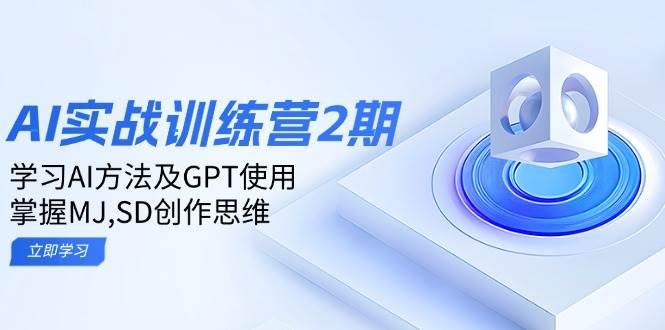 AI实战训练营2期

学习AI方法及GPT使用
掌握MJ,SD创作思维

立即学习